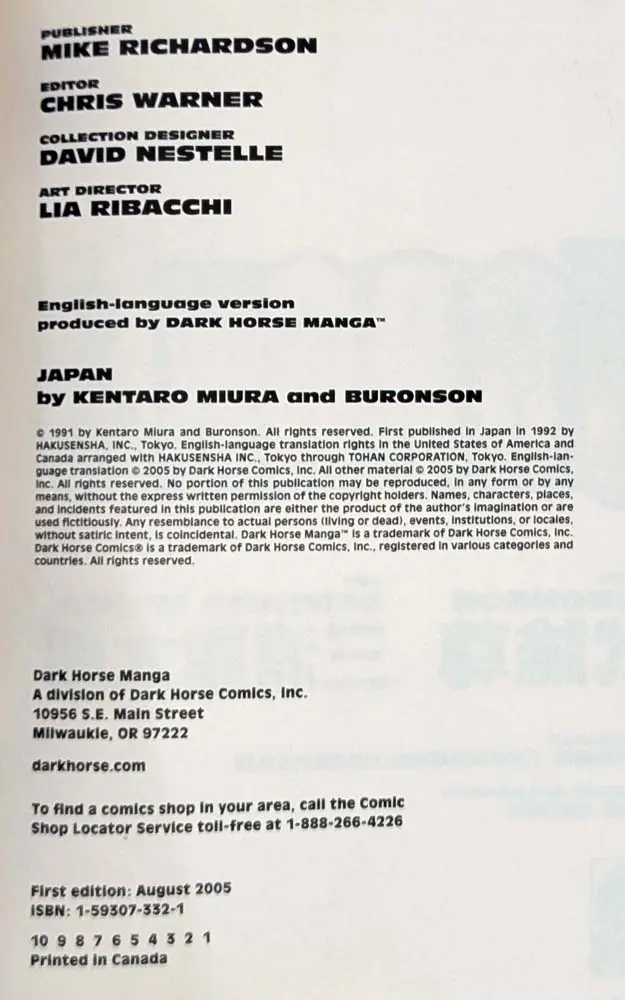 PUBLISHER
MIKE RICHARDSON

EDITOR
CHRIS WARNER

COLLECTION DESIGNER
DAVID NESTELLE

ART DIRECTOR
LIA RIBACCHI

English-language version produced by DARK HORSE MANGA™

JAPAN
by KENTARO MIURA and BURONSON

© 1991 by Kentaro Miura and Buronson. All rights reserved. First published in Japan in 1992 by HAKUSENSHA, INC., Tokyo. English-language translation rights in the United States of America and Canada arranged with HAKUSENSHA INC., Tokyo through TOHAN CORPORATION, Tokyo. English-language translation © 2005 by Dark Horse Comics, Inc. All other material © 2005 by Dark Horse Comics, Inc. All rights reserved. No portion of this publication may be reproduced, in any form or by any means, without the express written permission of the copyright holders. Names, characters, places, and incidents featured in this publication are either the product of the author's imagination or are used fictitiously. Any resemblance to actual persons (living or dead), events, institutions, or locales, without satiric intent, is coincidental. Dark Horse Manga™ is a trademark of Dark Horse Comics, Inc. Dark Horse Comics® is a trademark of Dark Horse Comics, Inc., registered in various categories and countries. All rights reserved.

Dark Horse Manga
A division of Dark Horse Comics, Inc.
10956 S.E. Main Street
Milwaukie, OR 97222

darkhorse.com

To find a comics shop in your area, call the Comic Shop Locator Service toll-free at 1-888-266-4226

First edition: August 2005
ISBN: 1-59307-332-1

10 9 8 7 6 5 4 3 2 1
Printed in Canada